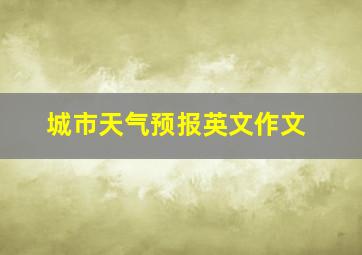 城市天气预报英文作文